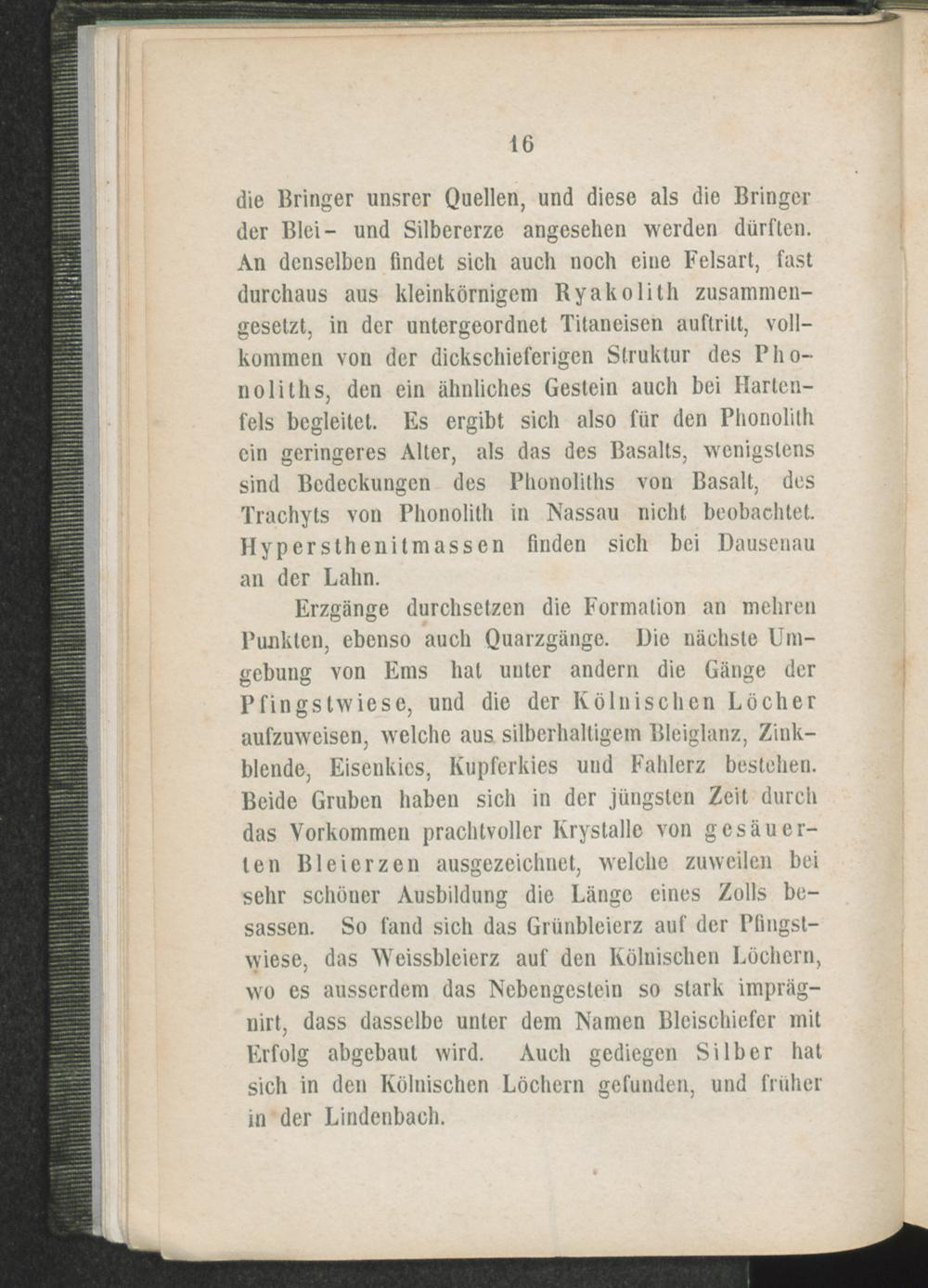 16

die Bringer unsrer Quellen, und diese als die Bringer der Blei- und Silbererze angesehen werden dürften. An denselben findet sich auch noch eine Felsart, fast durchaus aus kleinkörnigem Ryakolith zusammengesetzt, in der untergeordnet Titaneisen auftritt, vollkommen von der dickschieferigen Struktur des Phonoliths, den ein ähnliches Gestein auch bei Hartenfels begleitet. Es ergibt sich also für den Phonolith ein geringeres Alter, als das des Basalts, wenigstens sind Bedeckungen des Phonoliths von Basalt, des Trachyts von Phonolith in Nassau nicht beobachtet. Hypersthenitmassen finden sich bei Dausenau an der Lahn.

Erzgänge durchsetzen die Formation an mehren Punkten, ebenso auch Quarzgänge. Die nächste Umgebung von Ems hat unter andern die Gänge der Pfingstwiese, und die der Kölnischen Löcher aufzuweisen, welche aus silberhaltigem Bleiglanz, Zinkblende, Eisenkies, Kupferkies und Fahlerz bestehen. Beide Gruben haben sich in der jüngsten Zeit durch das Vorkommen prachtvoller Krystalle von gesäuerten Bleierzen ausgezeichnet, welche zuweilen bei sehr schöner Ausbildung die Länge eines Zolls besassen. So fand sich das Grünbleierz auf der Pfingstwiese, das Weissbleierz auf den Kölnischen Löchern, wo es ausserdem das Nebengestein so stark imprägnirt, dass dasselbe unter dem Namen Bleischiefer mit Erfolg abgebaut wird. Auch gediegen Silber hat sich in den Kölnischen Löchern gefunden, und früher in der Lindenbach.